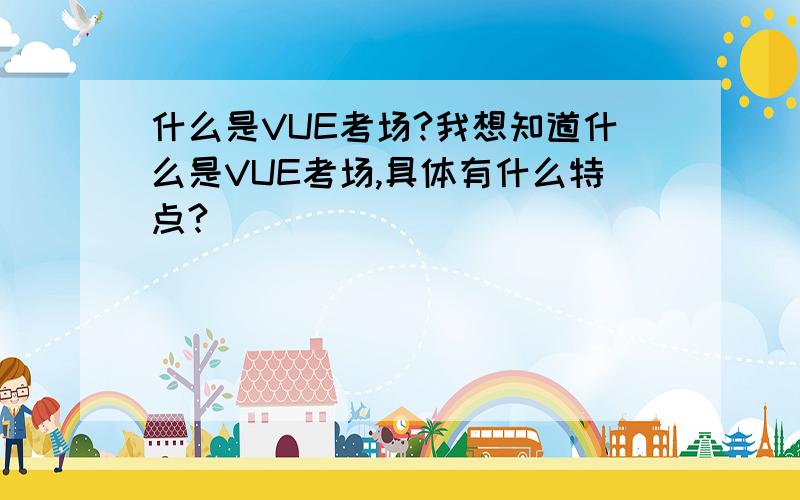 什么是VUE考场?我想知道什么是VUE考场,具体有什么特点?